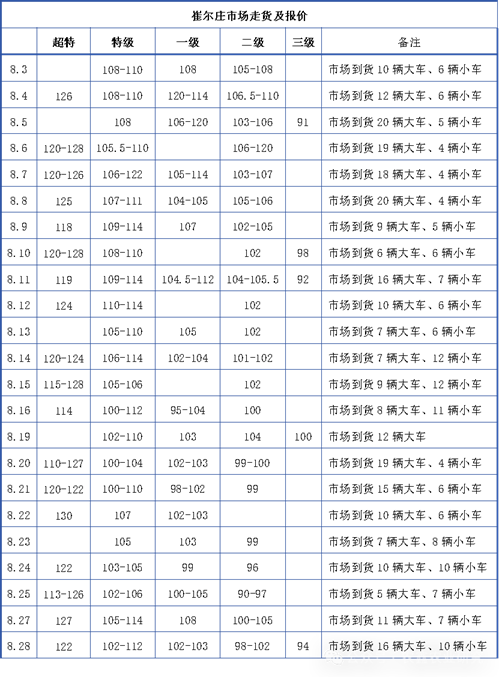 崔尔庄市场走货及报价

|  | 超特 | 特级 | 一级 | 二级 | 三级 | 备注 |
|---|---|---|---|---|---|---|
| 8.3 |  | 108-110 | 108 | 105-108 |  | 市场到货 10 辆大车、6 辆小车 |
| 8.4 | 126 | 108-110 | 120-114 | 106.5-110 |  | 市场到货 12 辆大车、6 辆小车 |
| 8.5 |  | 108 | 106-120 | 103-106 | 91 | 市场到货 20 辆大车、5 辆小车 |
| 8.6 | 120-128 | 105.5-110 |  | 106-120 |  | 市场到货 19 辆大车、4 辆小车 |
| 8.7 | 120-126 | 106-122 | 105-114 | 103-107 |  | 市场到货 18 辆大车、4 辆小车 |
| 8.8 | 125 | 107-111 | 104-105 | 105-106 |  | 市场到货 20 辆大车、4 辆小车 |
| 8.9 | 118 | 109-114 | 107 | 102-105 |  | 市场到货 9 辆大车、5 辆小车 |
| 8.10 | 120-128 | 108-110 |  | 102 | 98 | 市场到货 6 辆大车、6 辆小车 |
| 8.11 | 119 | 109-114 | 104.5-112 | 104-105.5 | 92 | 市场到货 16 辆大车、7 辆小车 |
| 8.12 | 124 | 110-114 |  | 102 |  | 市场到货 10 辆大车、6 辆小车 |
| 8.13 |  | 105-110 | 105 | 102 |  | 市场到货 7 辆大车、6 辆小车 |
| 8.14 | 120-124 | 106-114 | 102-104 | 101-102 |  | 市场到货 7 辆大车、12 辆小车 |
| 8.15 | 115-128 | 105-106 |  | 102 |  | 市场到货 9 辆大车、12 辆小车 |
| 8.16 | 114 | 100-112 | 95-104 | 100 |  | 市场到货 8 辆大车、11 辆小车 |
| 8.19 |  | 102-110 | 103 | 104 | 100 | 市场到货 12 辆大车 |
| 8.20 | 110-127 | 100-104 | 102-103 | 99-100 |  | 市场到货 19 辆大车、4 辆小车 |
| 8.21 | 120-122 | 100-110 | 98-102 | 99 |  | 市场到货 15 辆大车、6 辆小车 |
| 8.22 | 130 | 107 | 102-103 |  |  | 市场到货 10 辆大车、6 辆小车 |
| 8.23 |  | 105 | 103 | 99 |  | 市场到货 7 辆大车、8 辆小车 |
| 8.24 | 122 | 103-105 | 99 | 96 |  | 市场到货 10 辆大车、10 辆小车 |
| 8.25 | 113-126 | 102-106 | 100-105 | 90-97 |  | 市场到货 5 辆大车、7 辆小车 |
| 8.27 | 127 | 105-114 | 108 | 100-105 |  | 市场到货 11 辆大车、7 辆小车 |
| 8.28 | 122 | 102-112 | 102-103 | 98-102 | 94 | 市场到货 16 辆大车、10 辆小车 |